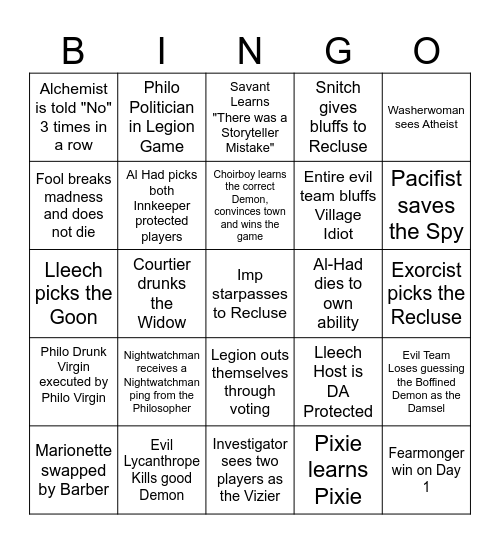 | B | I | N | G | O |
|---|---|---|---|---|
| Alchemist is told "No" 3 times in a row | Philo Politician in Legion Game | Savant Learns "There was a Storyteller Mistake" | Snitch gives bluffs to Recluse | Washerwoman sees Atheist |
| Fool breaks madness and does not die | Al Had picks both Innkeeper protected players | Choirboy learns the correct Demon, convinces town and wins the game | Entire evil team bluffs Village Idiot | Pacifist saves the Spy |
| Lleech picks the Goon | Courtier drunks the Widow | Imp starpasses to Recluse | Al-Had dies to own ability | Exorcist picks the Recluse |
| Philo Drunk Virgin executed by Philo Virgin | Nightwatchman receives a Nightwatchman ping from the Philosopher | Legion outs themselves through voting | Lleech Host is DA Protected | Evil Team Loses guessing the Boffined Demon as the Damsel |
| Marionette swapped by Barber | Evil Lycanthrope Kills good Demon | Investigator sees two players as the Vizier | Pixie learns Pixie | Fearmonger win on Day 1 |